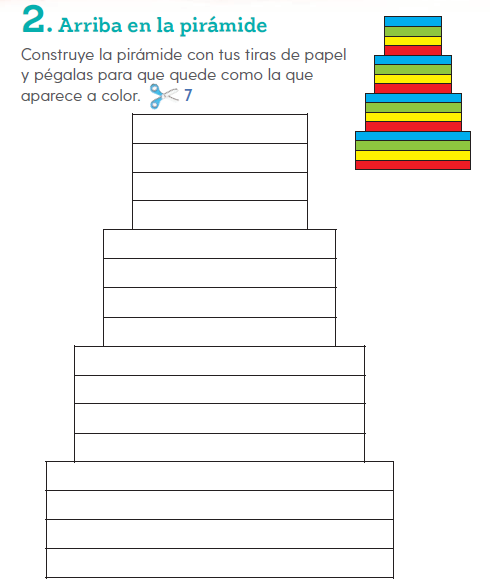 2. Arriba en la pirámide

Construye la pirámide con tus tiras de papel y pégalas para que quede como la que aparece a color. 7